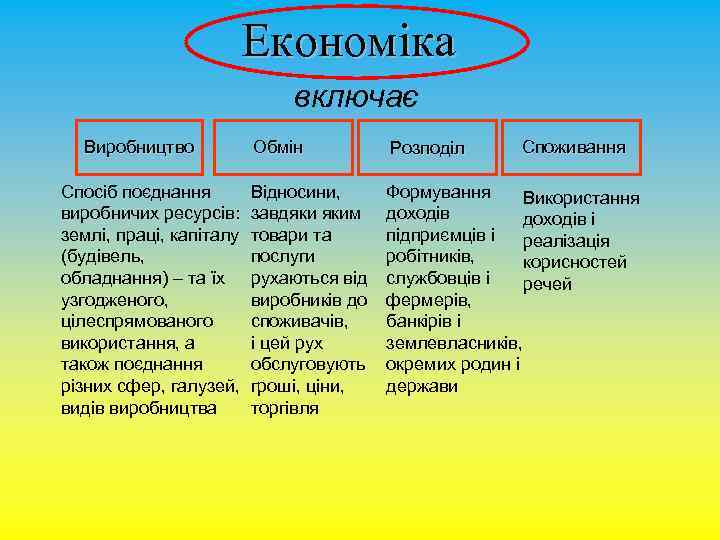 Економіка

включає

Виробництво

Спосіб поєднання виробничих ресурсів: землі, праці, капіталу (будівель, обладнання) – та їх узгодженого, цілеспрямованого використання, а також поєднання різних сфер, галузей, видів виробництва

Обмін

Відносини, завдяки яким товари та послуги рухаються від виробників до споживачів, і цей рух обслуговують гроші, ціни, торгівля

Розподіл

Формування доходів підприємців і робітників, службовців і фермерів, банкірів і землевласників, окремих родин і держави

Споживання

Використання доходів і реалізація корисностей речей